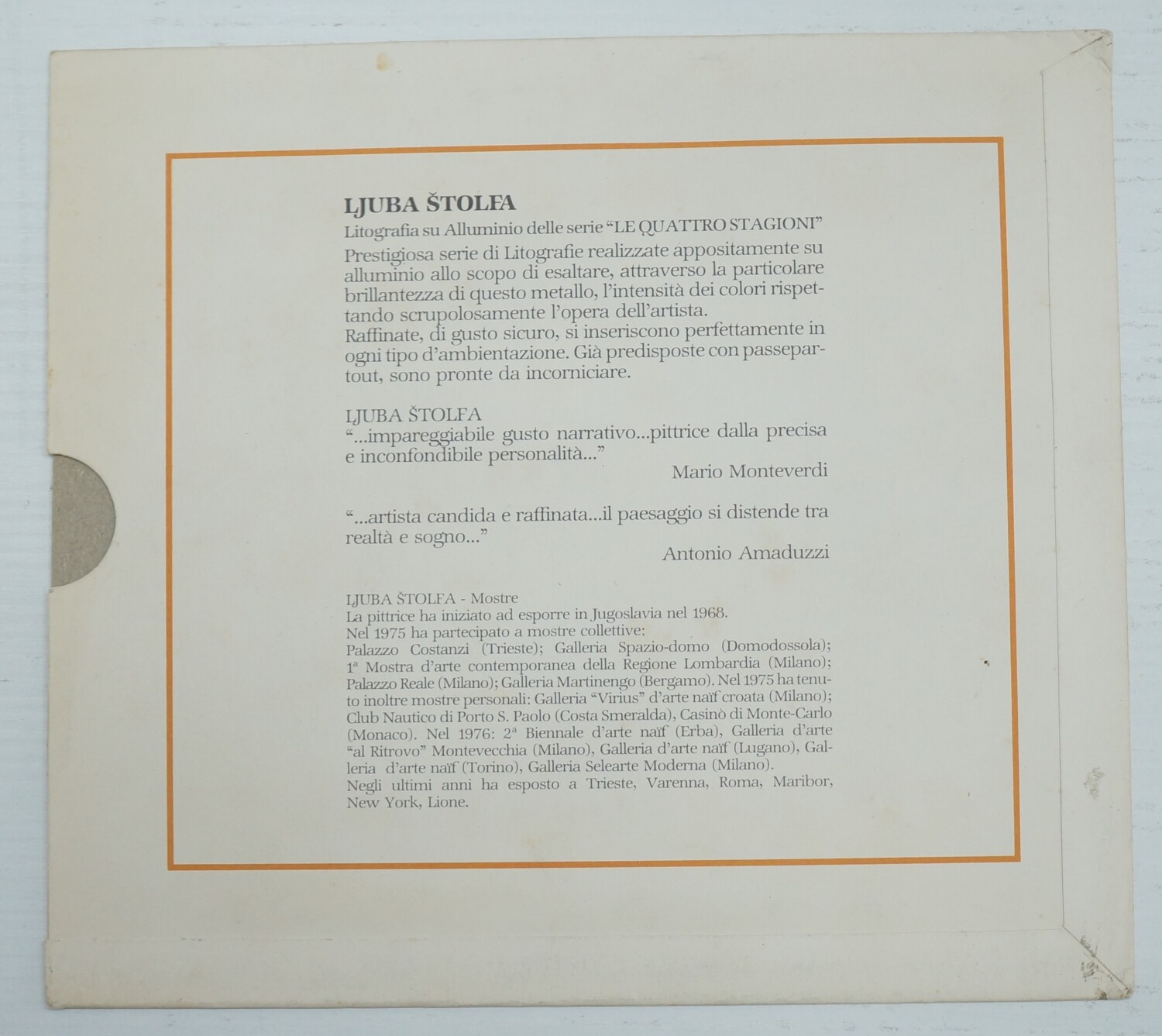 LJUBA ŠTOLFA

Litografia su Alluminio delle serie "LE QUATTRO STAGIONI"

Prestigiosa serie di Litografie realizzate appositamente su alluminio allo scopo di esaltare, attraverso la particolare brillantezza di questo metallo, l'intensità dei colori rispettando scrupolosamente l'opera dell'artista.
Raffinate, di gusto sicuro, si inseriscono perfettamente in ogni tipo d'ambientazione. Già predisposte con passepartout, sono pronte da incorniciare.

LJUBA ŠTOLFA
"...impareggiabile gusto narrativo...pittrice dalla precisa e inconfondibile personalità..."
Mario Monteverdi

"...artista candida e raffinata...il paesaggio si distende tra realtà e sogno..."
Antonio Amaduzzi

LJUBA ŠTOLFA - Mostre
La pittrice ha iniziato ad esporre in Jugoslavia nel 1968.
Nel 1975 ha partecipato a mostre collettive:
Palazzo Costanzi (Trieste); Galleria Spazio-domo (Domodossola); 1ª Mostra d'arte contemporanea della Regione Lombardia (Milano); Palazzo Reale (Milano); Galleria Martinengo (Bergamo). Nel 1975 ha tenuto inoltre mostre personali: Galleria "Virius" d'arte naïf croata (Milano); Club Nautico di Porto S. Paolo (Costa Smeralda), Casinò di Monte-Carlo (Monaco). Nel 1976: 2ª Biennale d'arte naïf (Erba), Galleria d'arte "al Ritrovo" Montevecchia (Milano), Galleria d'arte naïf (Lugano), Galleria d'arte naïf (Torino), Galleria Selearte Moderna (Milano).
Negli ultimi anni ha esposto a Trieste, Varenna, Roma, Maribor, New York, Lione.